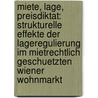 miete, lage, preisdiktat: strukturelle effekte der lageregulierung im mietrechtlich geschuetzten wiener wohnmarkt